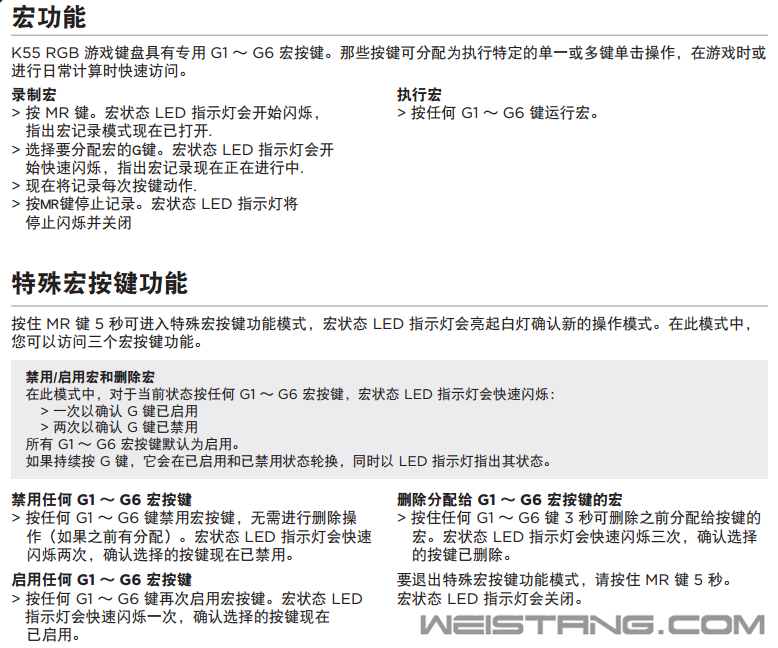 宏功能

K55 RGB 游戏键盘具有专用 G1 ～ G6 宏按键。那些按键可分配为执行特定的单一或多键单击操作，在游戏时或进行日常计算时快速访问。

录制宏
> 按 MR 键。宏状态 LED 指示灯会开始闪烁，指出宏记录模式现在已打开.
> 选择要分配宏的G键。宏状态 LED 指示灯会开始快速闪烁，指出宏记录现在正在进行中.
> 现在将记录每次按键动作.
> 按MR键停止记录。宏状态 LED 指示灯将停止闪烁并关闭

执行宏
> 按任何 G1 ～ G6 键运行宏。

特殊宏按键功能

按住 MR 键 5 秒可进入特殊宏按键功能模式，宏状态 LED 指示灯会亮起白灯确认新的操作模式。在此模式中，您可以访问三个宏按键功能。

禁用/启用宏和删除宏
在此模式中，对于当前状态按任何 G1 ～ G6 宏按键，宏状态 LED 指示灯会快速闪烁：
> 一次以确认 G 键已启用
> 两次以确认 G 键已禁用
所有 G1 ～ G6 宏按键默认为启用。
如果持续按 G 键，它会在已启用和已禁用状态轮换，同时以 LED 指示灯指出其状态。

禁用任何 G1 ～ G6 宏按键
> 按任何 G1 ～ G6 键禁用宏按键，无需进行删除操作（如果之前有分配）。宏状态 LED 指示灯会快速闪烁两次，确认选择的按键现在已禁用。

启用任何 G1 ～ G6 宏按键
> 按任何 G1 ～ G6 键再次启用宏按键。宏状态 LED 指示灯会快速闪烁一次，确认选择的按键现在已启用。

删除分配给 G1 ～ G6 宏按键的宏
> 按住任何 G1 ～ G6 键 3 秒可删除之前分配给按键的宏。宏状态 LED 指示灯会快速闪烁三次，确认选择的按键已删除。

要退出特殊宏按键功能模式，请按住 MR 键 5 秒。宏状态 LED 指示灯会关闭。

WEISTANG.COM